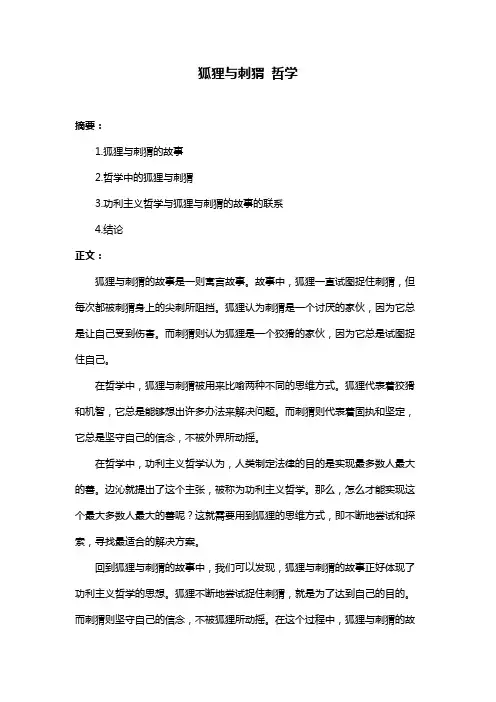 狐狸与刺猬 哲学

摘要：

1.狐狸与刺猬的故事

2.哲学中的狐狸与刺猬

3.功利主义哲学与狐狸与刺猬的故事的联系

4.结论

正文：

狐狸与刺猬的故事是一则寓言故事。故事中，狐狸一直试图捉住刺猬，但每次都被刺猬身上的尖刺所阻挡。狐狸认为刺猬是一个讨厌的家伙，因为它总是让自己受到伤害。而刺猬则认为狐狸是一个狡猾的家伙，因为它总是试图捉住自己。

在哲学中，狐狸与刺猬被用来比喻两种不同的思维方式。狐狸代表着狡猾和机智，它总是能够想出许多办法来解决问题。而刺猬则代表着固执和坚定，它总是坚守自己的信念，不被外界所动摇。

在哲学中，功利主义哲学认为，人类制定法律的目的是实现最多数人最大的善。边沁就提出了这个主张，被称为功利主义哲学。那么，怎么才能实现这个最大多数人最大的善呢？这就需要用到狐狸的思维方式，即不断地尝试和探索，寻找最适合的解决方案。

回到狐狸与刺猬的故事中，我们可以发现，狐狸与刺猬的故事正好体现了功利主义哲学的思想。狐狸不断地尝试捉住刺猬，就是为了达到自己的目的。而刺猬则坚守自己的信念，不被狐狸所动摇。在这个过程中，狐狸与刺猬的故